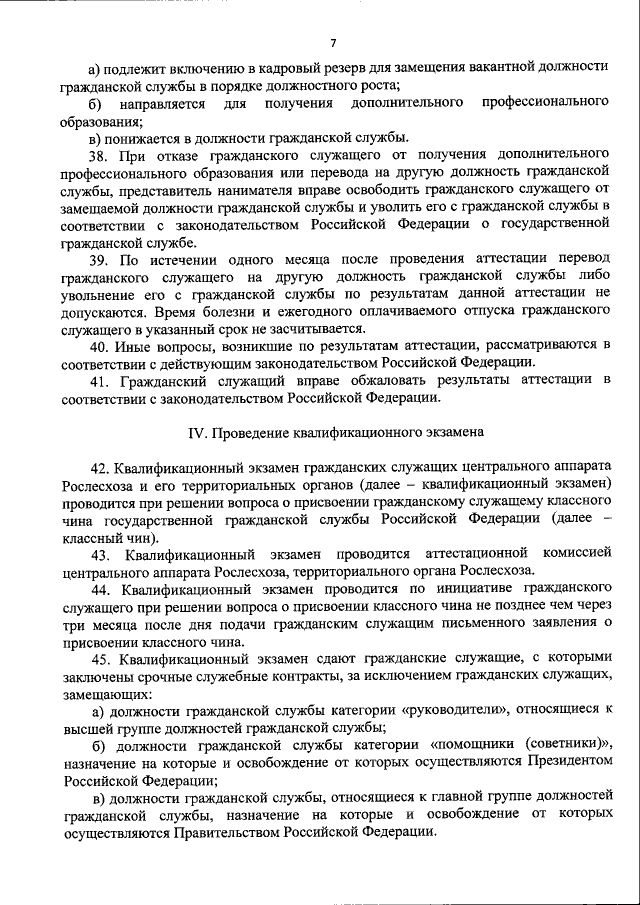 7

а) подлежит включению в кадровый резерв для замещения вакантной должности гражданской службы в порядке должностного роста;

б) направляется для получения дополнительного профессионального образования;

в) понижается в должности гражданской службы.

38. При отказе гражданского служащего от получения дополнительного профессионального образования или перевода на другую должность гражданской службы, представитель нанимателя вправе освободить гражданского служащего от замещаемой должности гражданской службы и уволить его с гражданской службы в соответствии с законодательством Российской Федерации о государственной гражданской службе.

39. По истечении одного месяца после проведения аттестации перевод гражданского служащего на другую должность гражданской службы либо увольнение его с гражданской службы по результатам данной аттестации не допускаются. Время болезни и ежегодного оплачиваемого отпуска гражданского служащего в указанный срок не засчитывается.

40. Иные вопросы, возникшие по результатам аттестации, рассматриваются в соответствии с действующим законодательством Российской Федерации.

41. Гражданский служащий вправе обжаловать результаты аттестации в соответствии с законодательством Российской Федерации.

IV. Проведение квалификационного экзамена

42. Квалификационный экзамен гражданских служащих центрального аппарата Рослесхоза и его территориальных органов (далее – квалификационный экзамен) проводится при решении вопроса о присвоении гражданскому служащему классного чина государственной гражданской службы Российской Федерации (далее – классный чин).

43. Квалификационный экзамен проводится аттестационной комиссией центрального аппарата Рослесхоза, территориального органа Рослесхоза.

44. Квалификационный экзамен проводится по инициативе гражданского служащего при решении вопроса о присвоении классного чина не позднее чем через три месяца после дня подачи гражданским служащим письменного заявления о присвоении классного чина.

45. Квалификационный экзамен сдают гражданские служащие, с которыми заключены срочные служебные контракты, за исключением гражданских служащих, замещающих:

а) должности гражданской службы категории «руководители», относящиеся к высшей группе должностей гражданской службы;

б) должности гражданской службы категории «помощники (советники)», назначение на которые и освобождение от которых осуществляются Президентом Российской Федерации;

в) должности гражданской службы, относящиеся к главной группе должностей гражданской службы, назначение на которые и освобождение от которых осуществляются Правительством Российской Федерации.